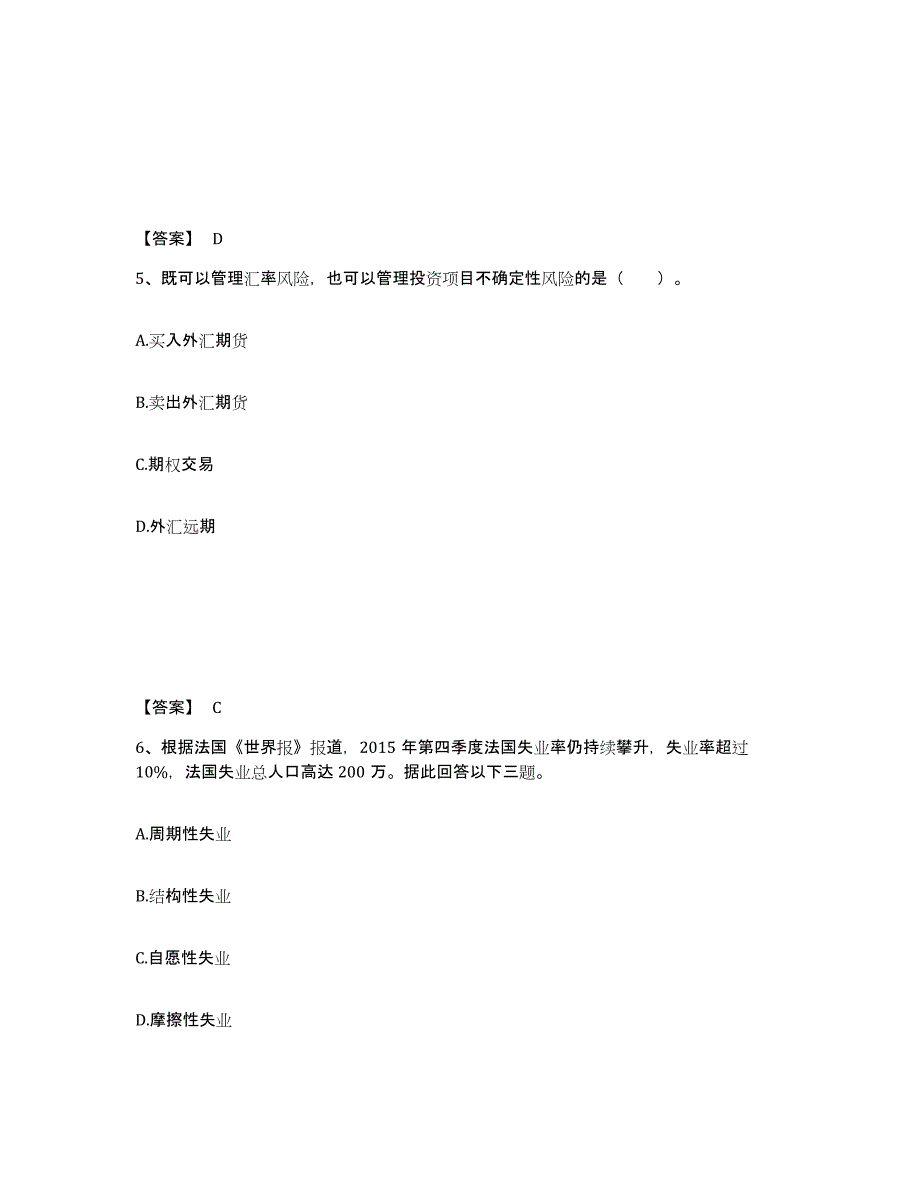 【答案】 D

5、既可以管理汇率风险，也可以管理投资项目不确定性风险的是（　　）。

A.买入外汇期货

B.卖出外汇期货

C.期权交易

D.外汇远期

【答案】 C

6、根据法国《世界报》报道，2015 年第四季度法国失业率仍持续攀升，失业率超过 10%，法国失业总人口高达 200 万。据此回答以下三题。

A.周期性失业

B.结构性失业

C.自愿性失业

D.摩擦性失业